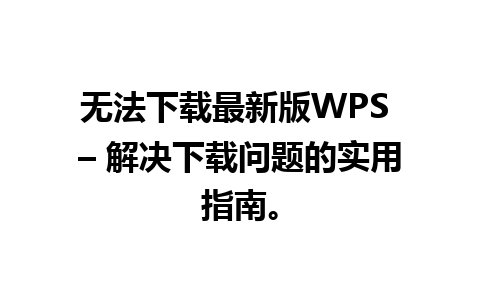 无法下载最新版WPS – 解决下载问题的实用指南。